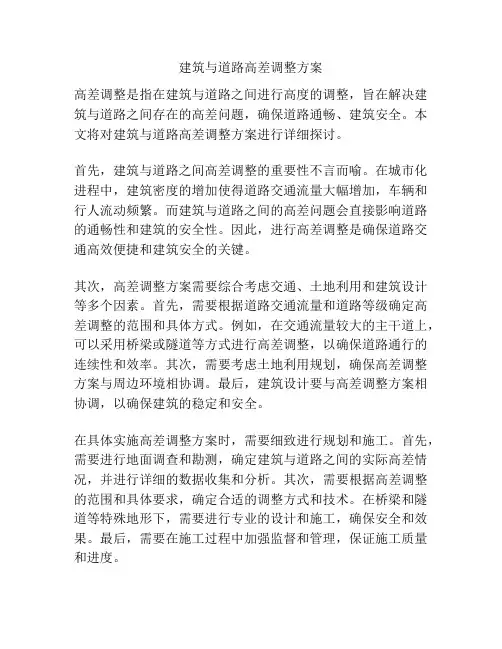 建筑与道路高差调整方案

高差调整是指在建筑与道路之间进行高度的调整，旨在解决建筑与道路之间存在的高差问题，确保道路通畅、建筑安全。本文将对建筑与道路高差调整方案进行详细探讨。

首先，建筑与道路之间高差调整的重要性不言而喻。在城市化进程中，建筑密度的增加使得道路交通流量大幅增加，车辆和行人流动频繁。而建筑与道路之间的高差问题会直接影响道路的通畅性和建筑的安全性。因此，进行高差调整是确保道路交通高效便捷和建筑安全的关键。

其次，高差调整方案需要综合考虑交通、土地利用和建筑设计等多个因素。首先，需要根据道路交通流量和道路等级确定高差调整的范围和具体方式。例如，在交通流量较大的主干道上，可以采用桥梁或隧道等方式进行高差调整，以确保道路通行的连续性和效率。其次，需要考虑土地利用规划，确保高差调整方案与周边环境相协调。最后，建筑设计要与高差调整方案相协调，以确保建筑的稳定和安全。

在具体实施高差调整方案时，需要细致进行规划和施工。首先，需要进行地面调查和勘测，确定建筑与道路之间的实际高差情况，并进行详细的数据收集和分析。其次，需要根据高差调整的范围和具体要求，确定合适的调整方式和技术。在桥梁和隧道等特殊地形下，需要进行专业的设计和施工，确保安全和效果。最后，需要在施工过程中加强监督和管理，保证施工质量和进度。